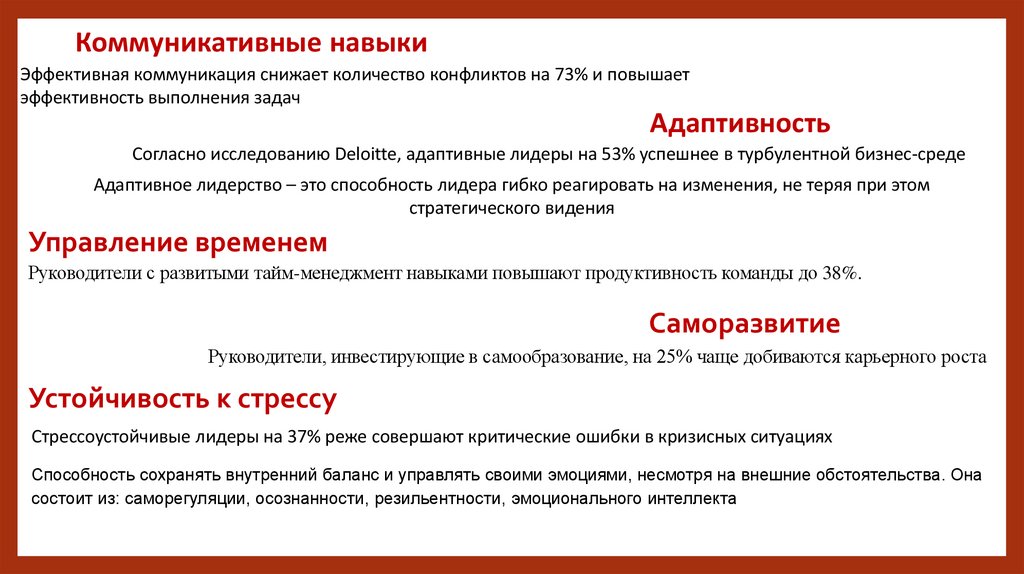 Коммуникативные навыки

Эффективная коммуникация снижает количество конфликтов на 73% и повышает эффективность выполнения задач

Адаптивность

Согласно исследованию Deloitte, адаптивные лидеры на 53% успешнее в турбулентной бизнес-среде

Адаптивное лидерство – это способность лидера гибко реагировать на изменения, не теряя при этом стратегического видения

Управление временем

Руководители с развитыми тайм-менеджмент навыками повышают продуктивность команды до 38%.

Саморазвитие

Руководители, инвестирующие в самообразование, на 25% чаще добиваются карьерного роста

Устойчивость к стрессу

Стрессоустойчивые лидеры на 37% реже совершают критические ошибки в кризисных ситуациях

Способность сохранять внутренний баланс и управлять своими эмоциями, несмотря на внешние обстоятельства. Она состоит из: саморегуляции, осознанности, резильентности, эмоционального интеллекта